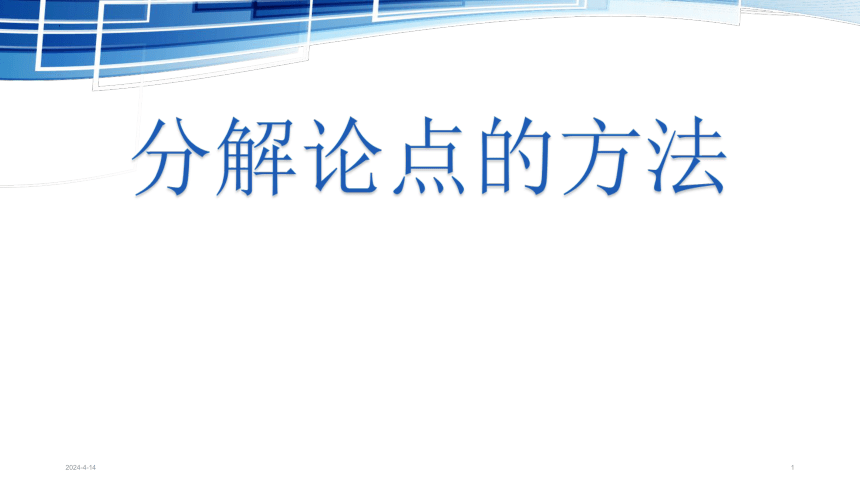 分解论点的方法

2024-4-14

1